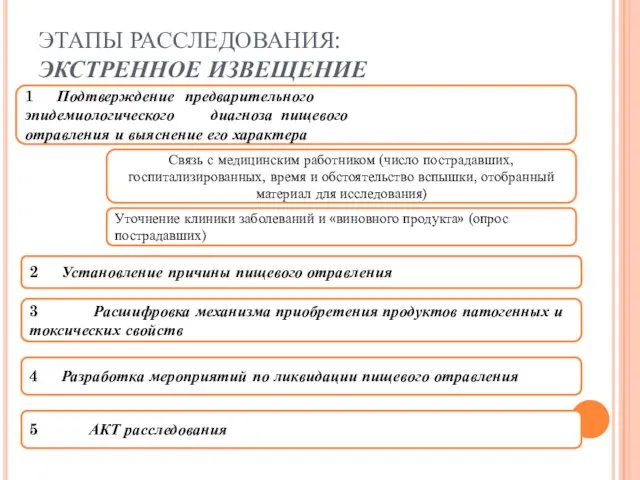 ЭТАПЫ РАССЛЕДОВАНИЯ:
ЭКСТРЕННОЕ ИЗВЕЩЕНИЕ

1 Подтверждение предварительного эпидемиологического диагноза пищевого отравления и выяснение его характера

Связь с медицинским работником (число пострадавших, госпитализированных, время и обстоятельство вспышки, отобранный материал для исследования)

Уточнение клиники заболеваний и «виновного продукта» (опрос пострадавших)

2 Установление причины пищевого отравления

3 Расшифровка механизма приобретения продуктов патогенных и токсических свойств

4 Разработка мероприятий по ликвидации пищевого отравления

5 АКТ расследования